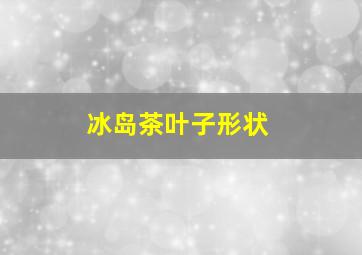 冰岛茶叶子形状